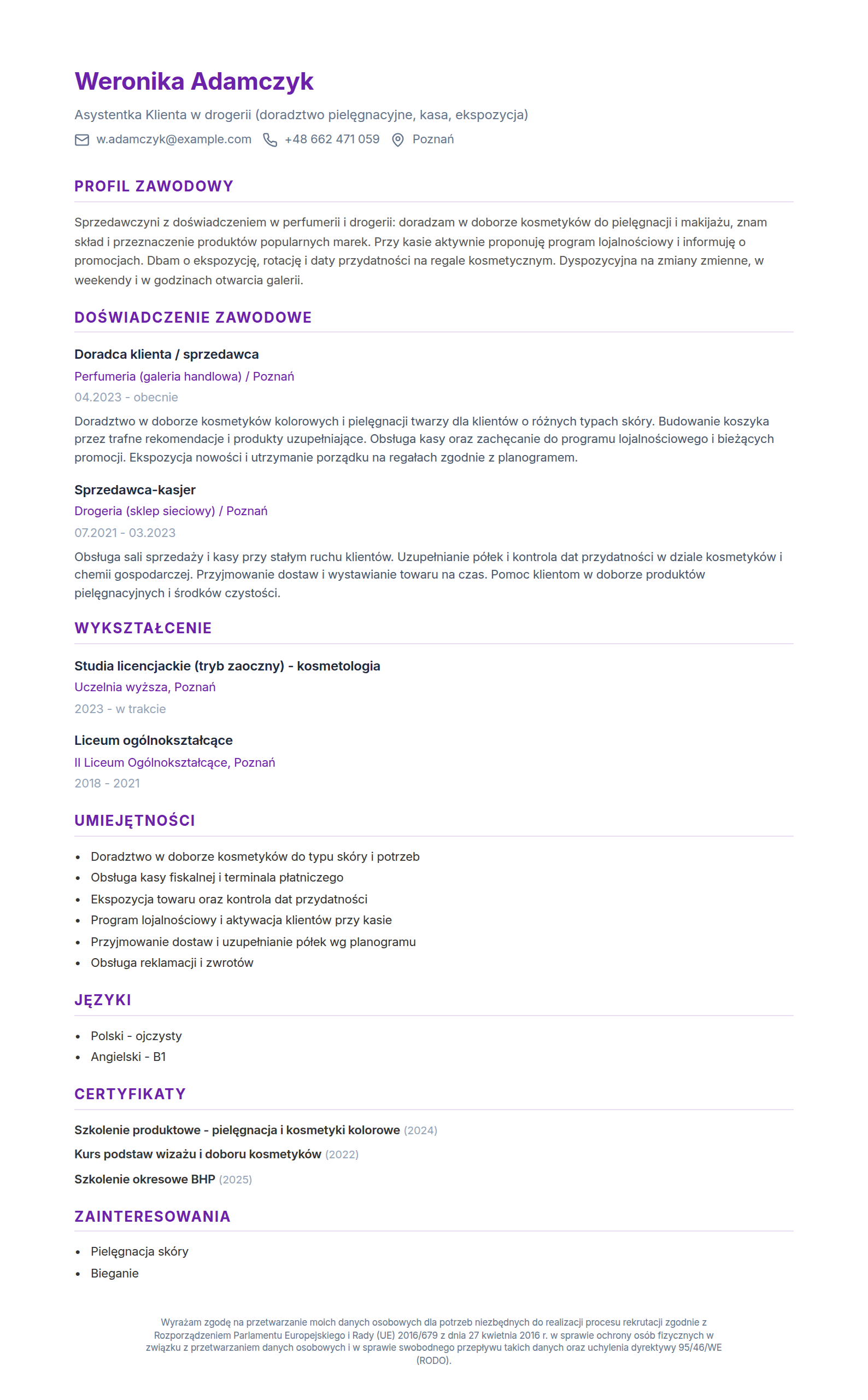 Weronika Adamczyk

Asystentka Klienta w drogerii (doradztwo pielęgnacyjne, kasa, ekspozycja)

w.adamczyk@example.com +48 662 471 059 Poznań

PROFIL ZAWODOWY

Sprzedawczyni z doświadczeniem w perfumerii i drogerii: doradzam w doborze kosmetyków do pielęgnacji i makijażu, znam skład i przeznaczenie produktów popularnych marek. Przy kasie aktywnie proponuję program lojalnościowy i informuję o promocjach. Dbam o ekspozycję, rotację i daty przydatności na regale kosmetycznym. Dyspozycyjna na zmiany zmienne, w weekendy i w godzinach otwarcia galerii.

DOŚWIADCZENIE ZAWODOWE

Doradca klienta / sprzedawca

Perfumeria (galeria handlowa) / Poznań

04.2023 - obecnie

Doradztwo w doborze kosmetyków kolorowych i pielęgnacji twarzy dla klientów o różnych typach skóry. Budowanie koszyka przez trafne rekomendacje i produkty uzupełniające. Obsługa kasy oraz zachęcanie do programu lojalnościowego i bieżących promocji. Ekspozycja nowości i utrzymanie porządku na regałach zgodnie z planogramem.

Sprzedawca-kasjer

Drogeria (sklep sieciowy) / Poznań

07.2021 - 03.2023

Obsługa sali sprzedaży i kasy przy stałym ruchu klientów. Uzupełnianie półek i kontrola dat przydatności w dziale kosmetyków i chemii gospodarczej. Przyjmowanie dostaw i wystawianie towaru na czas. Pomoc klientom w doborze produktów pielęgnacyjnych i środków czystości.

WYKSZTAŁCENIE

Studia licencjackie (tryb zaoczny) - kosmetologia

Uczelnia wyższa, Poznań

2023 - w trakcie

Liceum ogólnokształcące

II Liceum Ogólnokształcące, Poznań

2018 - 2021

UMIEJĘTNOŚCI

• Doradztwo w doborze kosmetyków do typu skóry i potrzeb
• Obsługa kasy fiskalnej i terminala płatniczego
• Ekspozycja towaru oraz kontrola dat przydatności
• Program lojalnościowy i aktywacja klientów przy kasie
• Przyjmowanie dostaw i uzupełnianie półek wg planogramu
• Obsługa reklamacji i zwrotów

JĘZYKI

• Polski - ojczysty
• Angielski - B1

CERTYFIKATY

Szkolenie produktowe - pielęgnacja i kosmetyki kolorowe (2024)

Kurs podstaw wizażu i doboru kosmetyków (2022)

Szkolenie okresowe BHP (2025)

ZAINTERESOWANIA

• Pielęgnacja skóry
• Bieganie

Wyrażam zgodę na przetwarzanie moich danych osobowych dla potrzeb niezbędnych do realizacji procesu rekrutacji zgodnie z Rozporządzeniem Parlamentu Europejskiego i Rady (UE) 2016/679 z dnia 27 kwietnia 2016 r. w sprawie ochrony osób fizycznych w związku z przetwarzaniem danych osobowych i w sprawie swobodnego przepływu takich danych oraz uchylenia dyrektywy 95/46/WE (RODO).